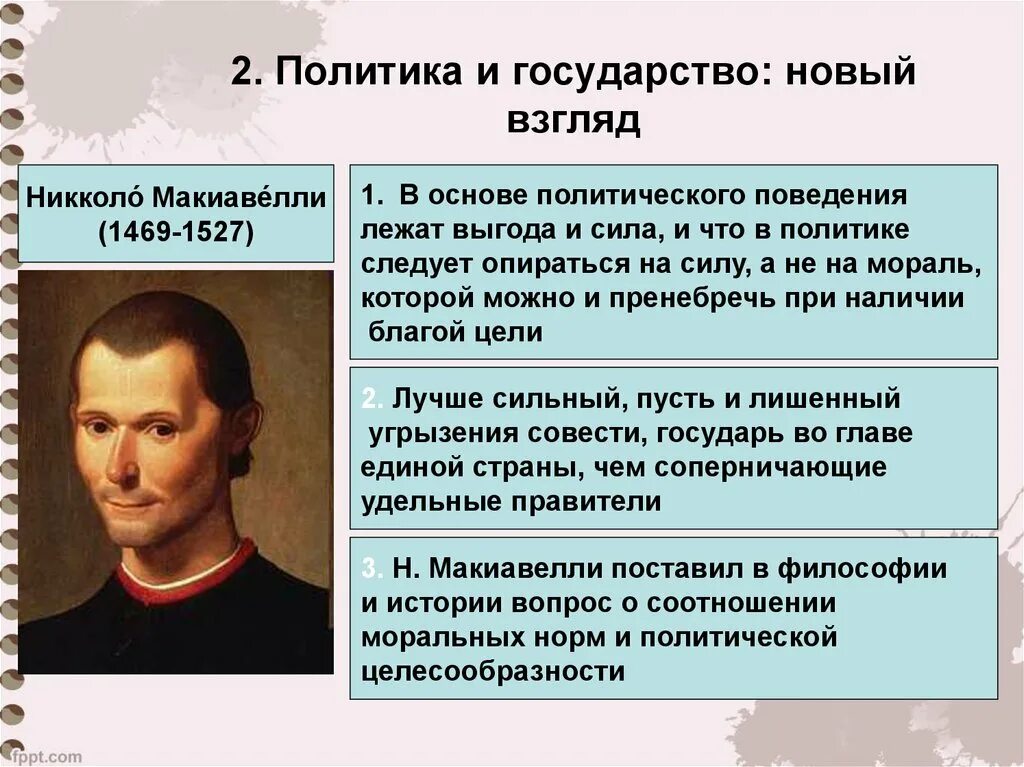 2. Политика и государство: новый взгляд

Никколо́ Макиаве́лли (1469-1527)

1. В основе политического поведения лежат выгода и сила, и что в политике следует опираться на силу, а не на мораль, которой можно и пренебречь при наличии благой цели

2. Лучше сильный, пусть и лишенный угрызения совести, государь во главе единой страны, чем соперничающие удельные правители

3. Н. Макиавелли поставил в философии и истории вопрос о соотношении моральных норм и политической целесообразности

fppt.com